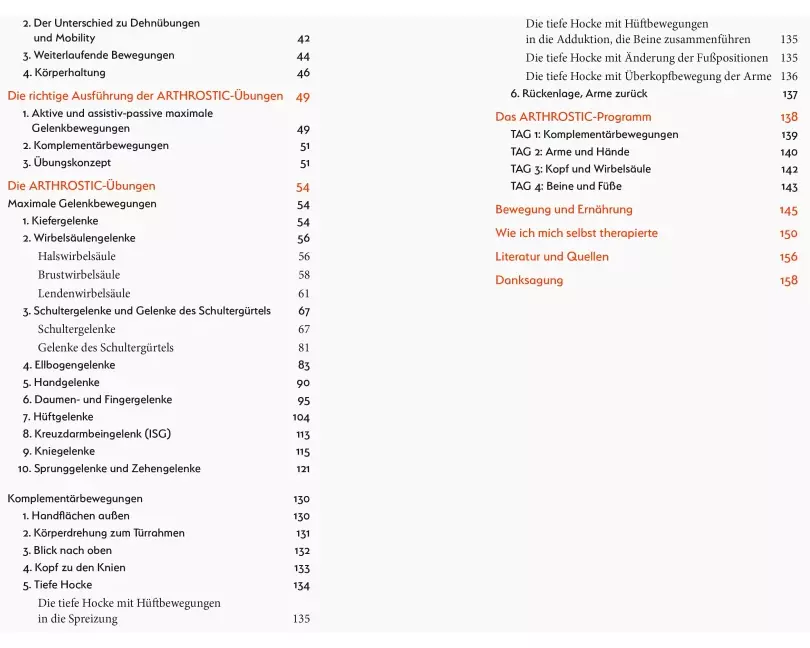 2. Der Unterschied zu Dehnübungen und Mobility 42
3. Weiterlaufende Bewegungen 44
4. Körperhaltung 46

Die richtige Ausführung der ARTHROSTIC-Übungen 49
1. Aktive und assistiv-passive maximale Gelenkbewegungen 49
2. Komplementärbewegungen 51
3. Übungskonzept 51

Die ARTHROSTIC-Übungen 54
Maximale Gelenkbewegungen 54
1. Kiefergelenke 54
2. Wirbelsäulengelenke 56
Halswirbelsäule 56
Brustwirbelsäule 58
Lendenwirbelsäule 61
3. Schultergelenke und Gelenke des Schultergürtels 67
Schultergelenke 67
Gelenke des Schultergürtels 81
4. Ellbogengelenke 83
5. Handgelenke 90
6. Daumen- und Fingergelenke 95
7. Hüftgelenke 104
8. Kreuzdarmbeingelenk (ISG) 113
9. Kniegelenke 115
10. Sprunggelenke und Zehengelenke 121

Komplementärbewegungen 130
1. Handflächen außen 130
2. Körperdrehung zum Türrahmen 131
3. Blick nach oben 132
4. Kopf zu den Knien 133
5. Tiefe Hocke 134
Die tiefe Hocke mit Hüftbewegungen in die Spreizung 135
Die tiefe Hocke mit Hüftbewegungen in die Adduktion, die Beine zusammenführen 135
Die tiefe Hocke mit Änderung der Fußpositionen 135
Die tiefe Hocke mit Überkopfbewegung der Arme 136
6. Rückenlage, Arme zurück 137

Das ARTHROSTIC-Programm 138
TAG 1: Komplementärbewegungen 139
TAG 2: Arme und Hände 140
TAG 3: Kopf und Wirbelsäule 142
TAG 4: Beine und Füße 143

Bewegung und Ernährung 145

Wie ich mich selbst therapierte 150

Literatur und Quellen 156

Danksagung 158